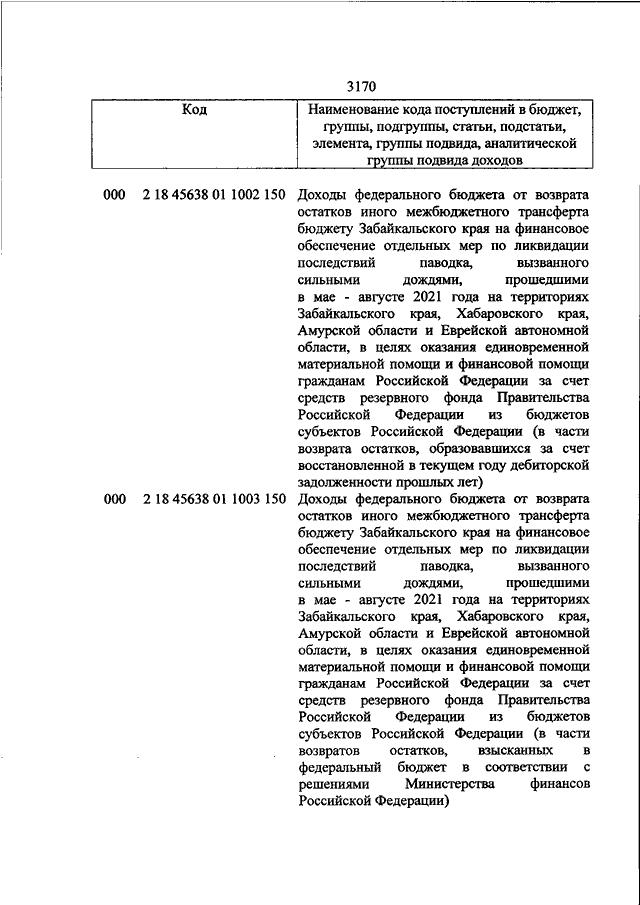 3170

| Код | Наименование кода поступлений в бюджет, группы, подгруппы, статьи, подстатьи, элемента, группы подвида, аналитической группы подвида доходов |
|---|---|
| 000 2 18 45638 01 1002 150 | Доходы федерального бюджета от возврата остатков иного межбюджетного трансферта бюджету Забайкальского края на финансовое обеспечение отдельных мер по ликвидации последствий паводка, вызванного сильными дождями, прошедшими в мае - августе 2021 года на территориях Забайкальского края, Хабаровского края, Амурской области и Еврейской автономной области, в целях оказания единовременной материальной помощи и финансовой помощи гражданам Российской Федерации за счет средств резервного фонда Правительства Российской Федерации из бюджетов субъектов Российской Федерации (в части возврата остатков, образовавшихся за счет восстановленной в текущем году дебиторской задолженности прошлых лет) |
| 000 2 18 45638 01 1003 150 | Доходы федерального бюджета от возврата остатков иного межбюджетного трансферта бюджету Забайкальского края на финансовое обеспечение отдельных мер по ликвидации последствий паводка, вызванного сильными дождями, прошедшими в мае - августе 2021 года на территориях Забайкальского края, Хабаровского края, Амурской области и Еврейской автономной области, в целях оказания единовременной материальной помощи и финансовой помощи гражданам Российской Федерации за счет средств резервного фонда Правительства Российской Федерации из бюджетов субъектов Российской Федерации (в части возвратов остатков, взысканных в федеральный бюджет в соответствии с решениями Министерства финансов Российской Федерации) |